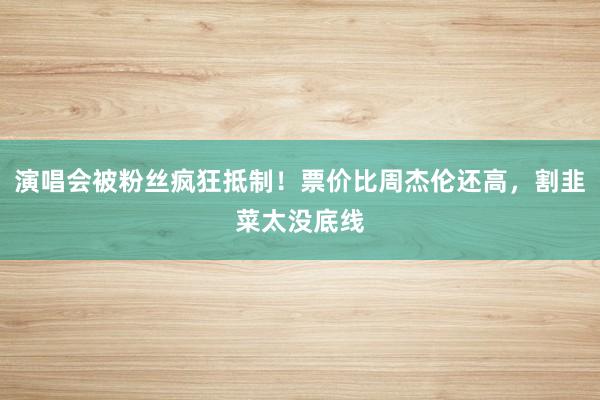 演唱会被粉丝疯狂抵制！票价比周杰伦还高，割韭菜太没底线